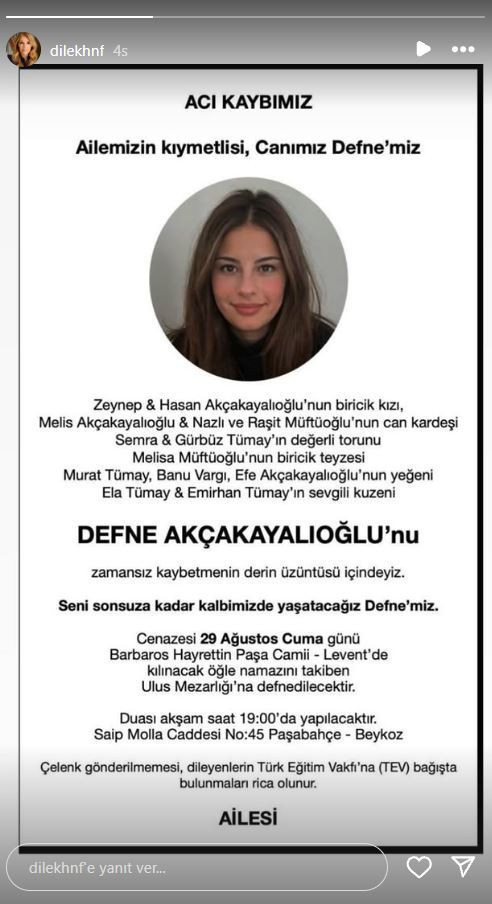 dilekhnf 4s

ACI KAYBIMIZ

Ailemizin kıymetlisi, Canımız Defne'miz

Zeynep & Hasan Akçakayalıoğlu'nun biricik kızı,
Melis Akçakayalıoğlu & Nazlı ve Raşit Müftüoğlu'nun can kardeşi
Semra & Gürbüz Tümay'ın değerli torunu
Melisa Müftüoğlu'nun biricik teyzesi
Murat Tümay, Banu Vargı, Efe Akçakayalıoğlu'nun yeğeni
Ela Tümay & Emirhan Tümay'ın sevgili kuzeni

DEFNE AKÇAKAYALIOĞLU'nu

zamansız kaybetmenin derin üzüntüsü içindeyiz.

Seni sonsuza kadar kalbimizde yaşatacağız Defne'miz.

Cenazesi 29 Ağustos Cuma günü
Barbaros Hayrettin Paşa Camii - Levent'de
kılınacak öğle namazını takiben
Ulus Mezarlığı'na defnedilecektir.

Duası akşam saat 19:00'da yapılacaktır.
Saip Molla Caddesi No:45 Paşabahçe - Beykoz

Çelenk gönderilmemesi, dileyenlerin Türk Eğitim Vakfı'na (TEV) bağışta bulunmaları rica olunur.

AİLESİ

dilekhnf'e yanıt ver...